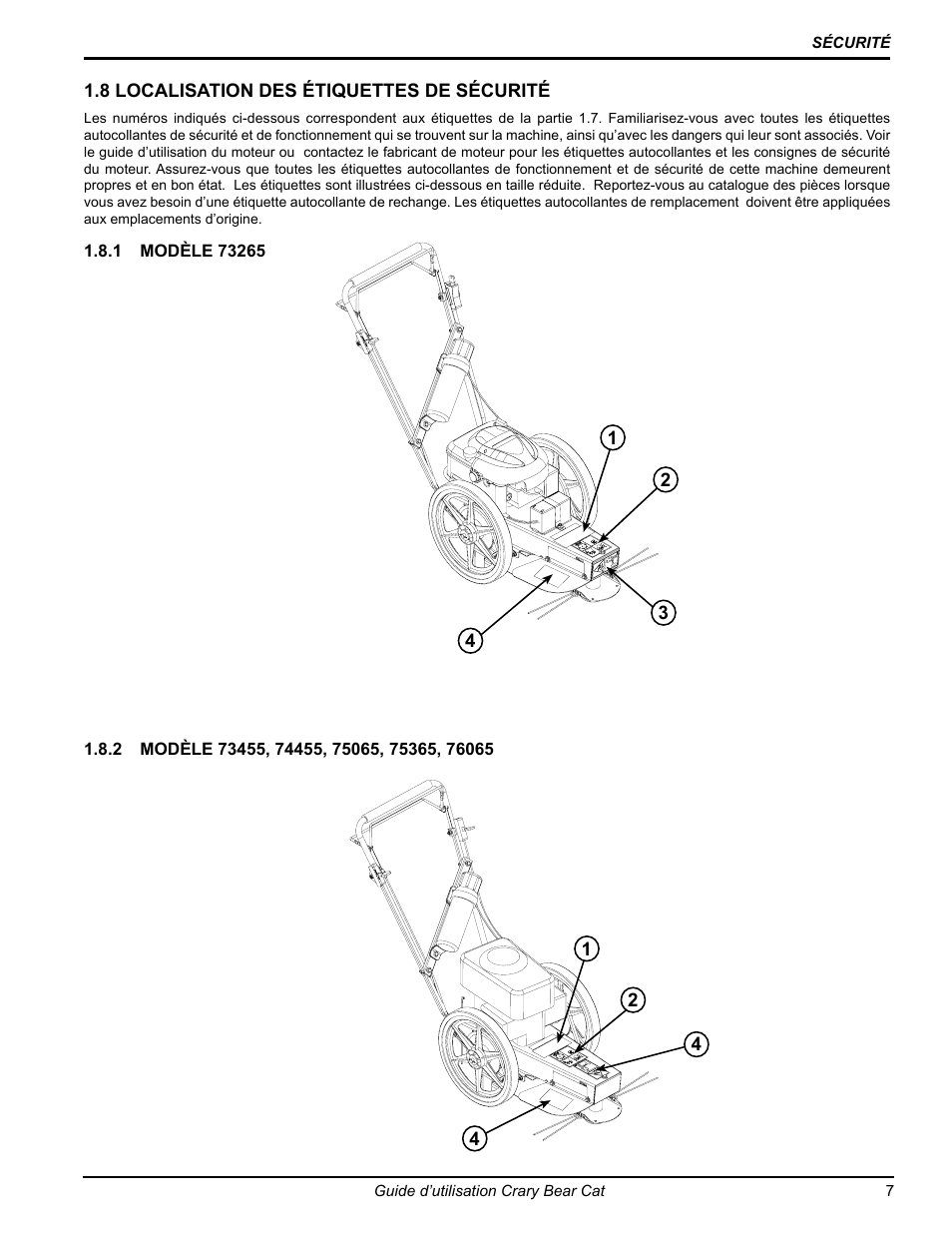 SÉCURITÉ

1.8 LOCALISATION DES ÉTIQUETTES DE SÉCURITÉ

Les numéros indiqués ci-dessous correspondent aux étiquettes de la partie 1.7. Familiarisez-vous avec toutes les étiquettes autocollantes de sécurité et de fonctionnement qui se trouvent sur la machine, ainsi qu'avec les dangers qui leur sont associés. Voir le guide d'utilisation du moteur ou contactez le fabricant de moteur pour les étiquettes autocollantes et les consignes de sécurité du moteur. Assurez-vous que toutes les étiquettes autocollantes de fonctionnement et de sécurité de cette machine demeurent propres et en bon état. Les étiquettes sont illustrées ci-dessous en taille réduite. Reportez-vous au catalogue des pièces lorsque vous avez besoin d'une étiquette autocollante de rechange. Les étiquettes autocollantes de remplacement doivent être appliquées aux emplacements d'origine.

1.8.1 MODÈLE 73265

1
2
3
4

1.8.2 MODÈLE 73455, 74455, 75065, 75365, 76065

1
2
4
4

Guide d'utilisation Crary Bear Cat 7